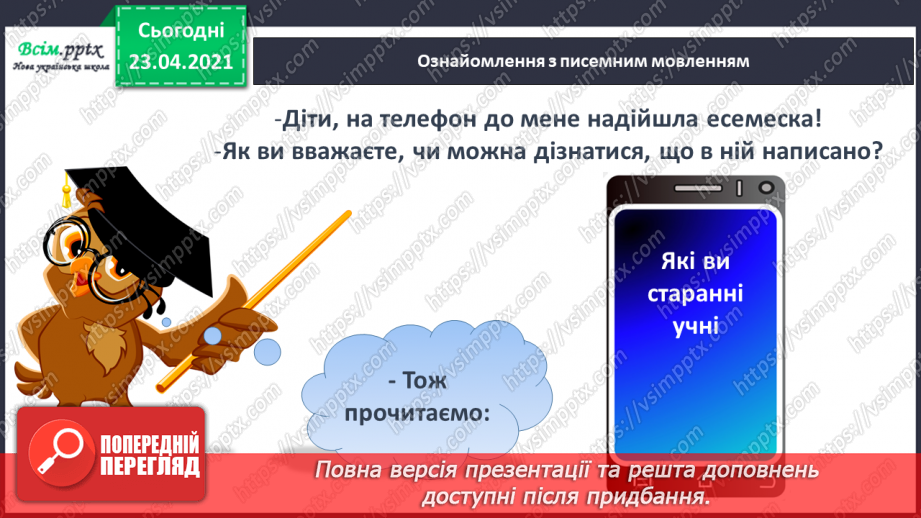 Всім.pptx
Нова українська школа

Сьогодні
23.04.2021

Ознайомлення з писемним мовленням

-Діти, на телефон до мене надійшла есемеска!
-Як ви вважаєте, чи можна дізнатися, що в ній написано?

Які ви старанні учні

- Тож прочитаємо:

ПОПЕРЕДНІЙ ПЕРЕГЛЯД

Повна версія презентації та решта доповнень доступні після придбання.

https://vsimpptx.com